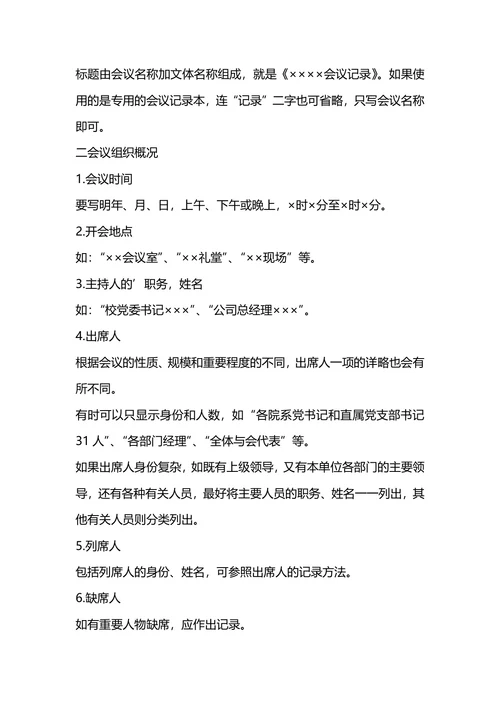 标题由会议名称加文体名称组成，就是《××××会议记录》。如果使用的是专用的会议记录本，连“记录”二字也可省略，只写会议名称即可。

二会议组织概况

1.会议时间

要写明年、月、日，上午、下午或晚上，×时×分至×时×分。

2.开会地点

如：“××会议室”、“××礼堂”、“××现场”等。

3.主持人的’职务，姓名

如：“校党委书记×××”、“公司总经理×××”。

4.出席人

根据会议的性质、规模和重要程度的不同，出席人一项的详略也会有所不同。

有时可以只显示身份和人数，如“各院系党书记和直属党支部书记31人”、“各部门经理”、“全体与会代表”等。

如果出席人身份复杂，如既有上级领导，又有本单位各部门的主要领导，还有各种有关人员，最好将主要人员的职务、姓名一一列出，其他有关人员则分类列出。

5.列席人

包括列席人的身份、姓名，可参照出席人的记录方法。

6.缺席人

如有重要人物缺席，应作出记录。